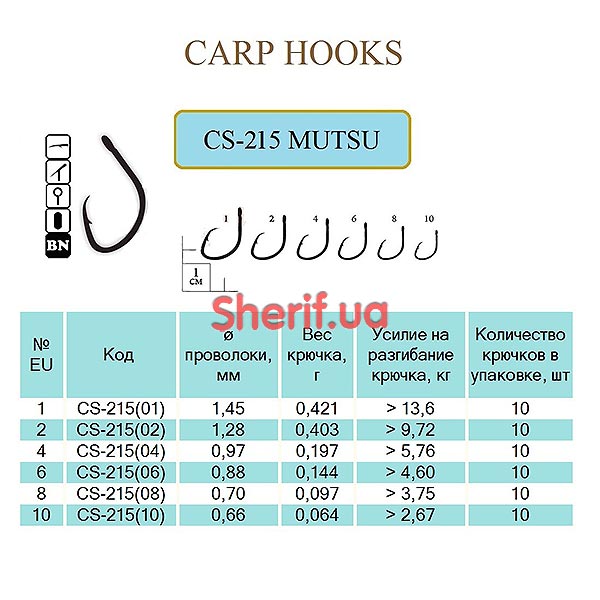 CARP HOOKS

CS-215 MUTSU

BN

1 2 4 6 8 10

1 см

Sherif.ua

| № EU | Код | ø проволоки, мм | Вес крючка, г | Усилие на разгибание крючка, кг | Количество крючков в упаковке, шт |
|---|---|---|---|---|---|
| 1 | CS-215(01) | 1,45 | 0,421 | > 13,6 | 10 |
| 2 | CS-215(02) | 1,28 | 0,403 | > 9,72 | 10 |
| 4 | CS-215(04) | 0,97 | 0,197 | > 5,76 | 10 |
| 6 | CS-215(06) | 0,88 | 0,144 | > 4,60 | 10 |
| 8 | CS-215(08) | 0,70 | 0,097 | > 3,75 | 10 |
| 10 | CS-215(10) | 0,66 | 0,064 | > 2,67 | 10 |